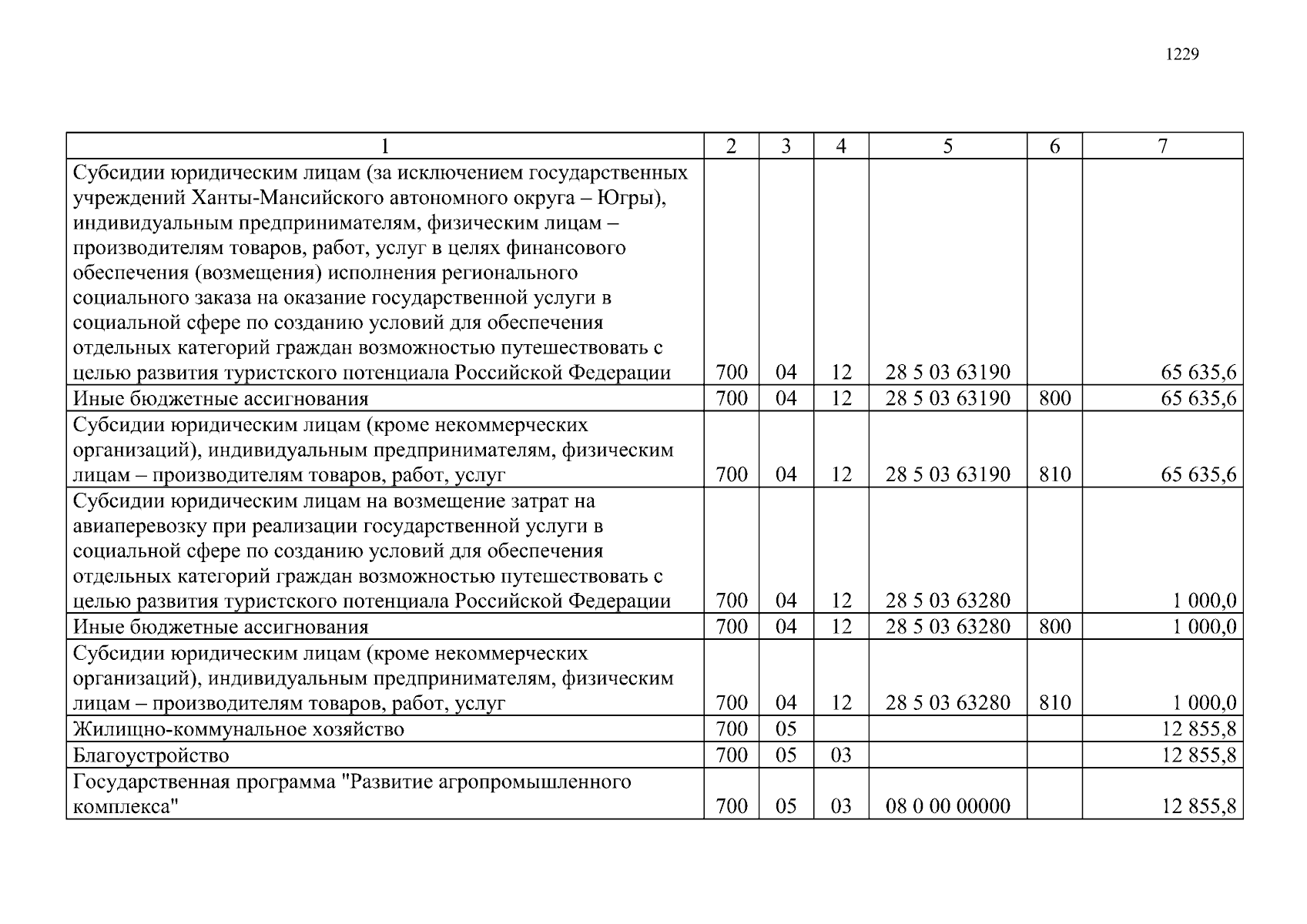 1229

| 1 | 2 | 3 | 4 | 5 | 6 | 7 |
|---|---|---|---|---|---|---|
| Субсидии юридическим лицам (за исключением государственных учреждений Ханты-Мансийского автономного округа – Югры), индивидуальным предпринимателям, физическим лицам – производителям товаров, работ, услуг в целях финансового обеспечения (возмещения) исполнения регионального социального заказа на оказание государственной услуги в социальной сфере по созданию условий для обеспечения отдельных категорий граждан возможностью путешествовать с целью развития туристского потенциала Российской Федерации | 700 | 04 | 12 | 28 5 03 63190 | | 65 635,6 |
| Иные бюджетные ассигнования | 700 | 04 | 12 | 28 5 03 63190 | 800 | 65 635,6 |
| Субсидии юридическим лицам (кроме некоммерческих организаций), индивидуальным предпринимателям, физическим лицам – производителям товаров, работ, услуг | 700 | 04 | 12 | 28 5 03 63190 | 810 | 65 635,6 |
| Субсидии юридическим лицам на возмещение затрат на авиаперевозку при реализации государственной услуги в социальной сфере по созданию условий для обеспечения отдельных категорий граждан возможностью путешествовать с целью развития туристского потенциала Российской Федерации | 700 | 04 | 12 | 28 5 03 63280 | | 1 000,0 |
| Иные бюджетные ассигнования | 700 | 04 | 12 | 28 5 03 63280 | 800 | 1 000,0 |
| Субсидии юридическим лицам (кроме некоммерческих организаций), индивидуальным предпринимателям, физическим лицам – производителям товаров, работ, услуг | 700 | 04 | 12 | 28 5 03 63280 | 810 | 1 000,0 |
| Жилищно-коммунальное хозяйство | 700 | 05 | | | | 12 855,8 |
| Благоустройство | 700 | 05 | 03 | | | 12 855,8 |
| Государственная программа "Развитие агропромышленного комплекса" | 700 | 05 | 03 | 08 0 00 00000 | | 12 855,8 |